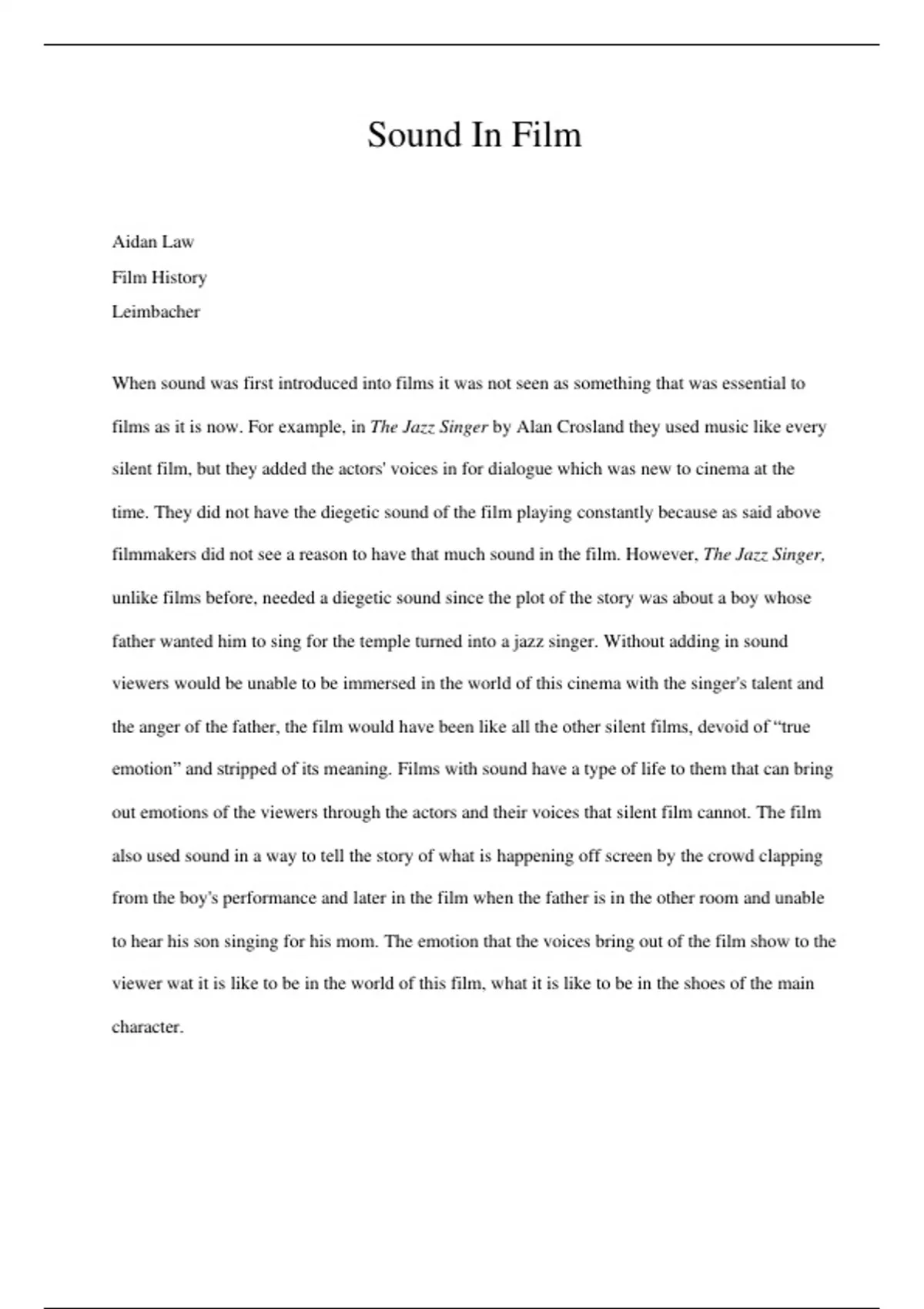 Sound In Film

Aidan Law
Film History
Leimbacher

When sound was first introduced into films it was not seen as something that was essential to films as it is now. For example, in The Jazz Singer by Alan Crosland they used music like every silent film, but they added the actors' voices in for dialogue which was new to cinema at the time. They did not have the diegetic sound of the film playing constantly because as said above filmmakers did not see a reason to have that much sound in the film. However, The Jazz Singer, unlike films before, needed a diegetic sound since the plot of the story was about a boy whose father wanted him to sing for the temple turned into a jazz singer. Without adding in sound viewers would be unable to be immersed in the world of this cinema with the singer's talent and the anger of the father, the film would have been like all the other silent films, devoid of “true emotion” and stripped of its meaning. Films with sound have a type of life to them that can bring out emotions of the viewers through the actors and their voices that silent film cannot. The film also used sound in a way to tell the story of what is happening off screen by the crowd clapping from the boy's performance and later in the film when the father is in the other room and unable to hear his son singing for his mom. The emotion that the voices bring out of the film show to the viewer wat it is like to be in the world of this film, what it is like to be in the shoes of the main character.